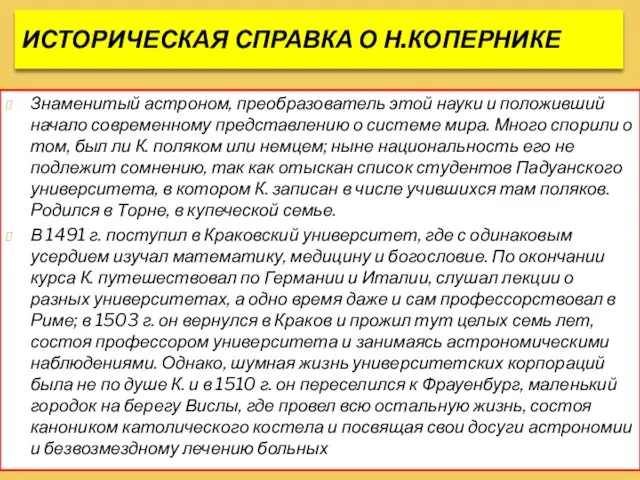 ИСТОРИЧЕСКАЯ СПРАВКА О Н.КОПЕРНИКЕ

Знаменитый астроном, преобразователь этой науки и положивший начало современному представлению о системе мира. Много спорили о том, был ли К. поляком или немцем; ныне национальность его не подлежит сомнению, так как отыскан список студентов Падуанского университета, в котором К. записан в числе учившихся там поляков. Родился в Торне, в купеческой семье.

В 1491 г. поступил в Краковский университет, где с одинаковым усердием изучал математику, медицину и богословие. По окончании курса К. путешествовал по Германии и Италии, слушал лекции о разных университетах, а одно время даже и сам профессорствовал в Риме; в 1503 г. он вернулся в Краков и прожил тут целых семь лет, состоя профессором университета и занимаясь астрономическими наблюдениями. Однако, шумная жизнь университетских корпораций была не по душе К. и в 1510 г. он переселился к Фрауенбург, маленький городок на берегу Вислы, где провел всю остальную жизнь, состоя каноником католического костела и посвящая свои досуги астрономии и безвозмездному лечению больных